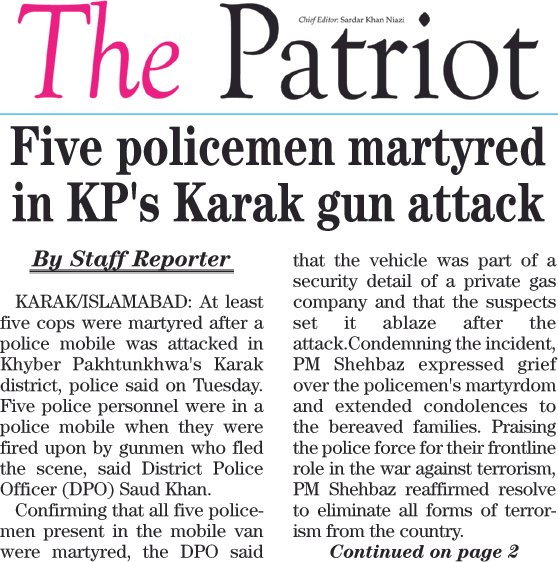 The Patriot

Chief Editor: Sardar Khan Niazi

Five policemen martyred in KP's Karak gun attack

By Staff Reporter

KARAK/ISLAMABAD: At least five cops were martyred after a police mobile was attacked in Khyber Pakhtunkhwa's Karak district, police said on Tuesday. Five police personnel were in a police mobile when they were fired upon by gunmen who fled the scene, said District Police Officer (DPO) Saud Khan.

Confirming that all five policemen present in the mobile van were martyred, the DPO said that the vehicle was part of a security detail of a private gas company and that the suspects set it ablaze after the attack.Condemning the incident, PM Shehbaz expressed grief over the policemen's martyrdom and extended condolences to the bereaved families. Praising the police force for their frontline role in the war against terrorism, PM Shehbaz reaffirmed resolve to eliminate all forms of terrorism from the country.

Continued on page 2